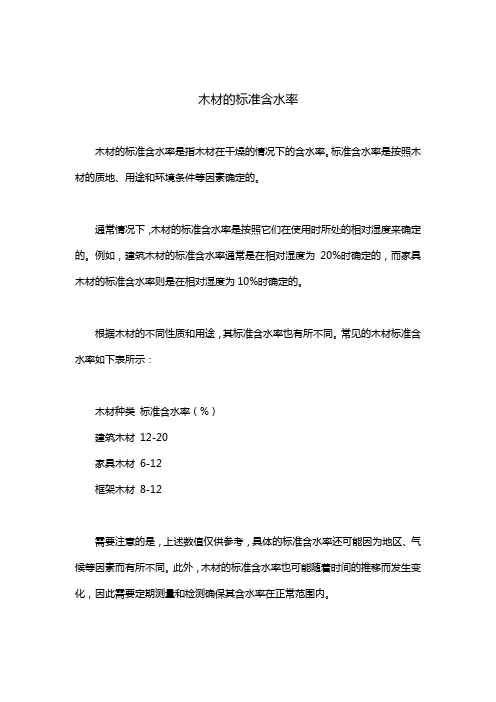 木材的标准含水率

木材的标准含水率是指木材在干燥的情况下的含水率。标准含水率是按照木材的质地、用途和环境条件等因素确定的。

通常情况下，木材的标准含水率是按照它们在使用时所处的相对湿度来确定的。例如，建筑木材的标准含水率通常是在相对湿度为 20%时确定的，而家具木材的标准含水率则是在相对湿度为 10%时确定的。

根据木材的不同性质和用途，其标准含水率也有所不同。常见的木材标准含水率如下表所示：

木材种类 标准含水率（%）

建筑木材 12-20

家具木材 6-12

框架木材 8-12

需要注意的是，上述数值仅供参考，具体的标准含水率还可能因为地区、气候等因素而有所不同。此外，木材的标准含水率也可能随着时间的推移而发生变化，因此需要定期测量和检测确保其含水率在正常范围内。